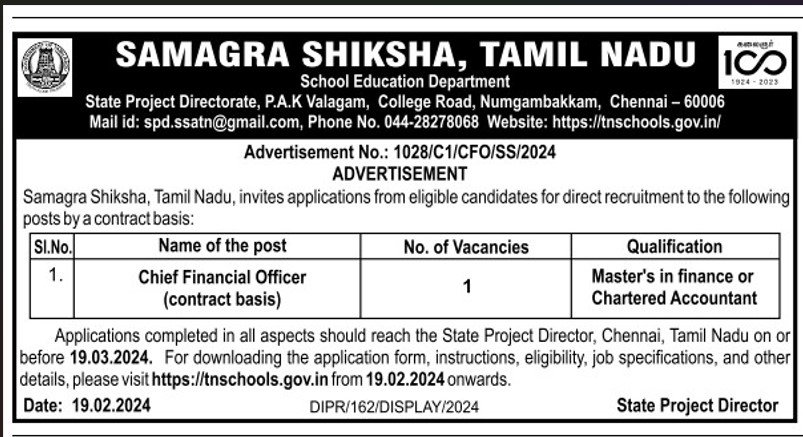 SAMAGRA SHIKSHA, TAMIL NADU
School Education Department
State Project Directorate, P.A.K Valagam, College Road, Numgambakkam, Chennai – 60006
Mail id: spd.ssatn@gmail.com, Phone No. 044-28278068 Website: https://tnschools.gov.in/

கலைஞர்
100
1924 - 2023

Advertisement No.: 1028/C1/CFO/SS/2024
ADVERTISEMENT

Samagra Shiksha, Tamil Nadu, invites applications from eligible candidates for direct recruitment to the following posts by a contract basis:

| Sl.No. | Name of the post | No. of Vacancies | Qualification |
|---|---|---|---|
| 1. | Chief Financial Officer (contract basis) | 1 | Master's in finance or Chartered Accountant |

Applications completed in all aspects should reach the State Project Director, Chennai, Tamil Nadu on or before 19.03.2024. For downloading the application form, instructions, eligibility, job specifications, and other details, please visit https://tnschools.gov.in from 19.02.2024 onwards.

Date: 19.02.2024 DIPR/162/DISPLAY/2024 State Project Director